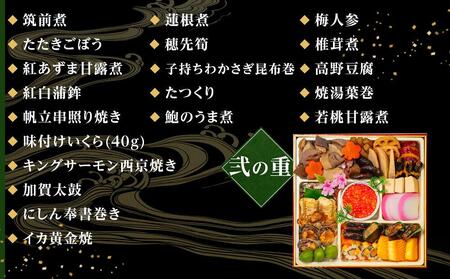 ◆ 筑前煮
◆ たたきごぼう
◆ 紅あずま甘露煮
◆ 紅白蒲鉾
◆ 帆立串照り焼き
◆ 味付けいくら(40g)
◆ キングサーモン西京焼き
◆ 加賀太鼓
◆ にしん奉書巻き
◆ イカ黄金焼

◆ 蓮根煮
◆ 穂先筍
◆ 子持ちわかさぎ昆布巻
◆ たつくり
◆ 鮑のうま煮

◆ 梅人参
◆ 椎茸煮
◆ 高野豆腐
◆ 焼湯葉巻
◆ 若桃甘露煮

弐の重